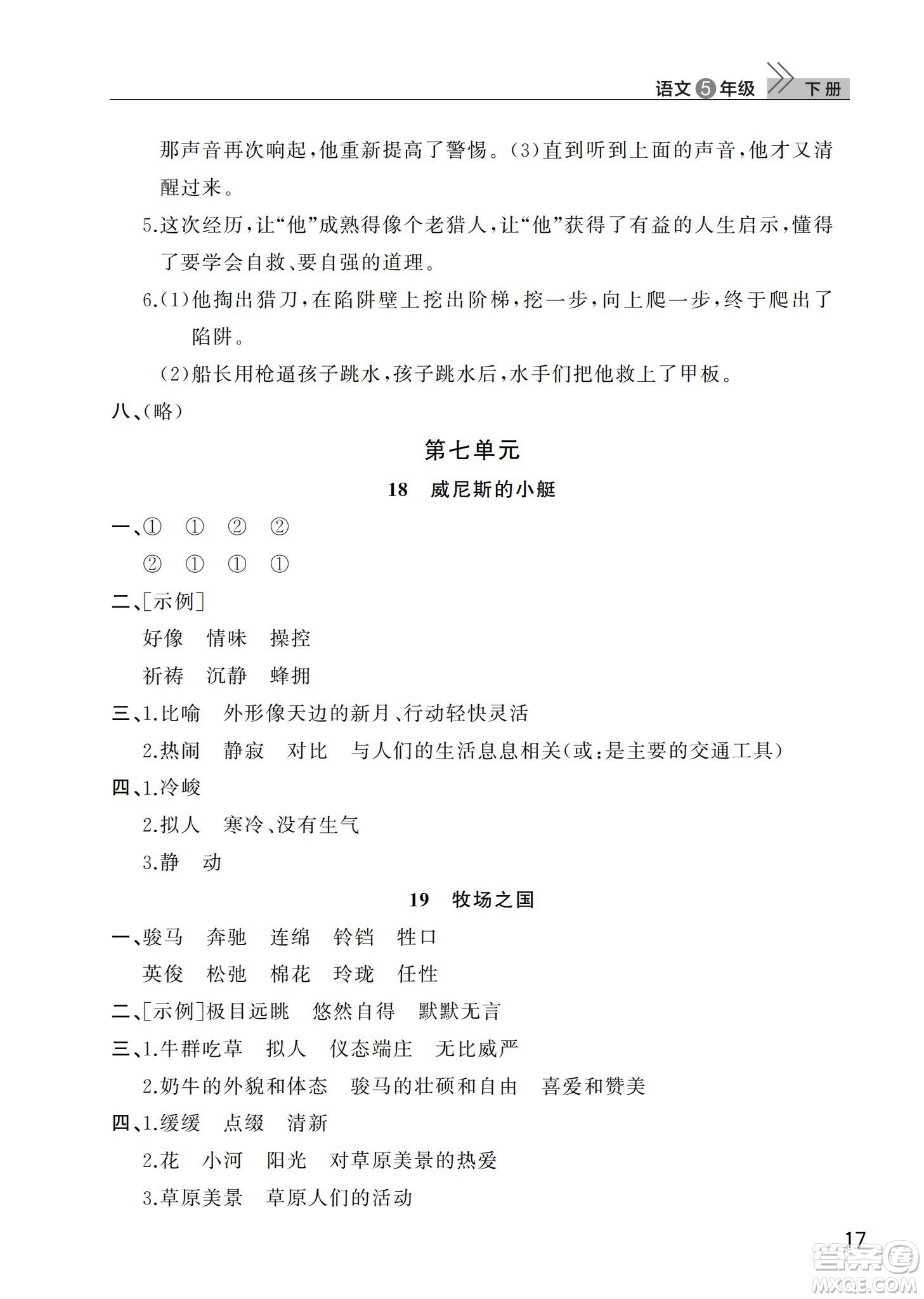 语文5年级 下册

那声音再次响起,他重新提高了警惕。(3)直到听到上面的声音,他才又清醒过来。

5.这次经历,让“他”成熟得像个老猎人,让“他”获得了有益的人生启示,懂得了要学会自救、要自强的道理。

6.(1)他掏出猎刀,在陷阱壁上挖出阶梯,挖一步,向上爬一步,终于爬出了陷阱。

(2)船长用枪逼孩子跳水,孩子跳水后,水手们把他救上了甲板。

八、(略)

第七单元

18 威尼斯的小艇

一、① ① ② ②

② ① ① ①

二、[示例]

好像 情味 操控

祈祷 沉静 蜂拥

三、1.比喻 外形像天边的新月、行动轻快灵活

2.热闹 静寂 对比 与人们的生活息息相关(或:是主要的交通工具)

四、1.冷峻

2.拟人 寒冷、没有生气

3.静 动

19 牧场之国

一、骏马 奔驰 连绵 铃铛 牲口

英俊 松弛 棉花 玲珑 任性

二、[示例]极目远眺 悠然自得 默默无言

三、1.牛群吃草 拟人 仪态端庄 无比威严

2.奶牛的外貌和体态 骏马的壮硕和自由 喜爱和赞美

四、1.缓缓 点缀 清新

2.花 小河 阳光 对草原美景的热爱

3.草原美景 草原人们的活动

17

答案圈 MXQE.COM